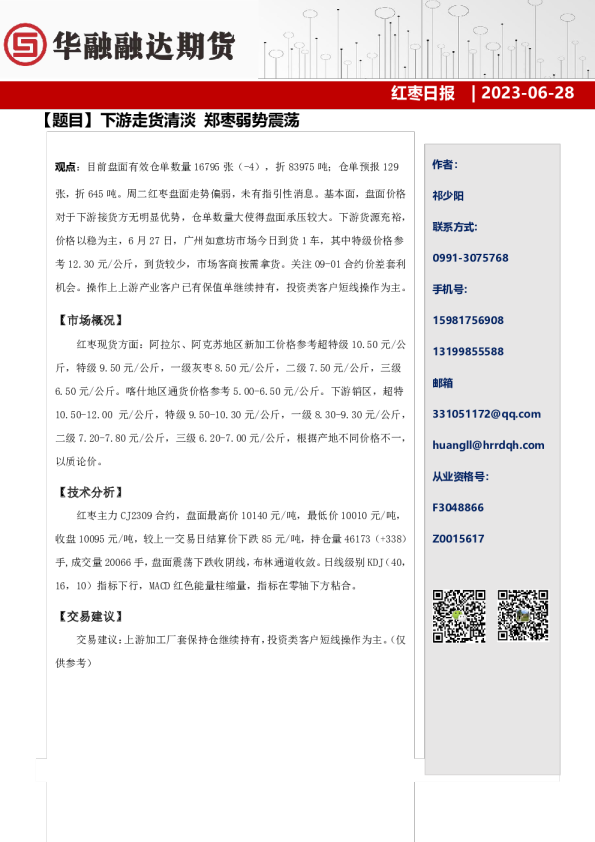 华融融达期货

红枣日报 | 2023-06-28

【题目】下游走货清淡 郑枣弱势震荡

观点：目前盘面有效仓单数量 16795 张（-4），折 83975 吨；仓单预报 129 张，折 645 吨。周二红枣盘面走势偏弱，未有指引性消息。基本面，盘面价格对于下游接货方无明显优势，仓单数量大使得盘面承压较大。下游货源充裕，价格以稳为主，6 月 27 日，广州如意坊市场今日到货 1 车，其中特级价格参考 12.30 元/公斤，到货较少，市场客商按需拿货。关注 09-01 合约价差套利机会。操作上上游产业客户已有保值单继续持有，投资类客户短线操作为主。

【市场概况】

红枣现货方面：阿拉尔、阿克苏地区新加工价格参考超特级 10.50 元/公斤，特级 9.50 元/公斤，一级灰枣 8.50 元/公斤，二级 7.50 元/公斤，三级 6.50 元/公斤。喀什地区通货价格参考 5.00-6.50 元/公斤。下游销区，超特 10.50-12.00 元/公斤，特级 9.50-10.30 元/公斤，一级 8.30-9.30 元/公斤，二级 7.20-7.80 元/公斤，三级 6.20-7.00 元/公斤，根据产地不同价格不一，以质论价。

【技术分析】

红枣主力 CJ2309 合约，盘面最高价 10140 元/吨，最低价 10010 元/吨，收盘 10095 元/吨，较上一交易日结算价下跌 85 元/吨，持仓量 46173（+338）手，成交量 20066 手，盘面震荡下跌收阴线，布林通道收敛。日线级别 KDJ（40，16，10）指标下行，MACD 红色能量柱缩量，指标在零轴下方粘合。

【交易建议】

交易建议：上游加工厂套保持仓继续持有，投资类客户短线操作为主。（仅供参考）

作者：
祁少阳
联系方式：
0991-3075768
手机号：
15981756908
13199855588
邮箱
331051172@qq.com
huangll@hrrdqh.com
从业资格号：
F3048866
Z0015617